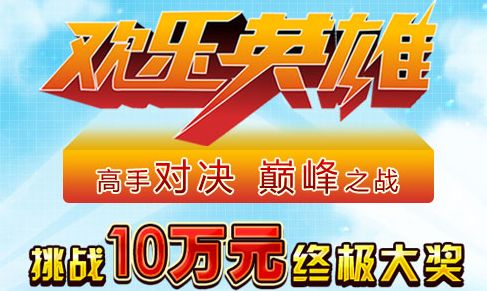 欢乐英雄

高手对决 巅峰之战

挑战10万元终极大奖